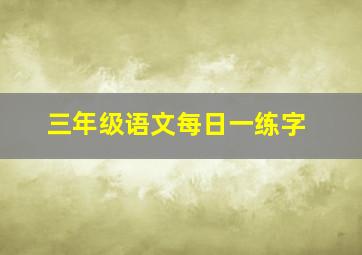 三年级语文每日一练字